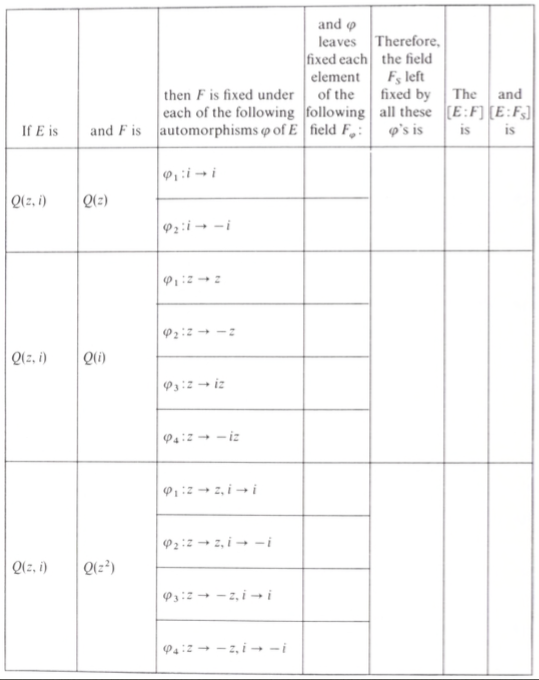 | If $E$ is | and $F$ is | then $F$ is fixed under each of the following automorphisms $\varphi$ of $E$ | and $\varphi$ leaves fixed each element of the following field $F_\varphi$: | Therefore, the field $F_S$ left fixed by all these $\varphi$'s is | The $[E:F]$ is | and $[E:F_S]$ is |
|---|---|---|---|---|---|---|
| $Q(z, i)$ | $Q(z)$ | $\varphi_1: i \to i$ | | | | |
| | | $\varphi_2: i \to -i$ | | | | |
| $Q(z, i)$ | $Q(i)$ | $\varphi_1: z \to z$ | | | | |
| | | $\varphi_2: z \to -z$ | | | | |
| | | $\varphi_3: z \to iz$ | | | | |
| | | $\varphi_4: z \to -iz$ | | | | |
| $Q(z, i)$ | $Q(z^2)$ | $\varphi_1: z \to z, i \to i$ | | | | |
| | | $\varphi_2: z \to z, i \to -i$ | | | | |
| | | $\varphi_3: z \to -z, i \to i$ | | | | |
| | | $\varphi_4: z \to -z, i \to -i$ | | | | |